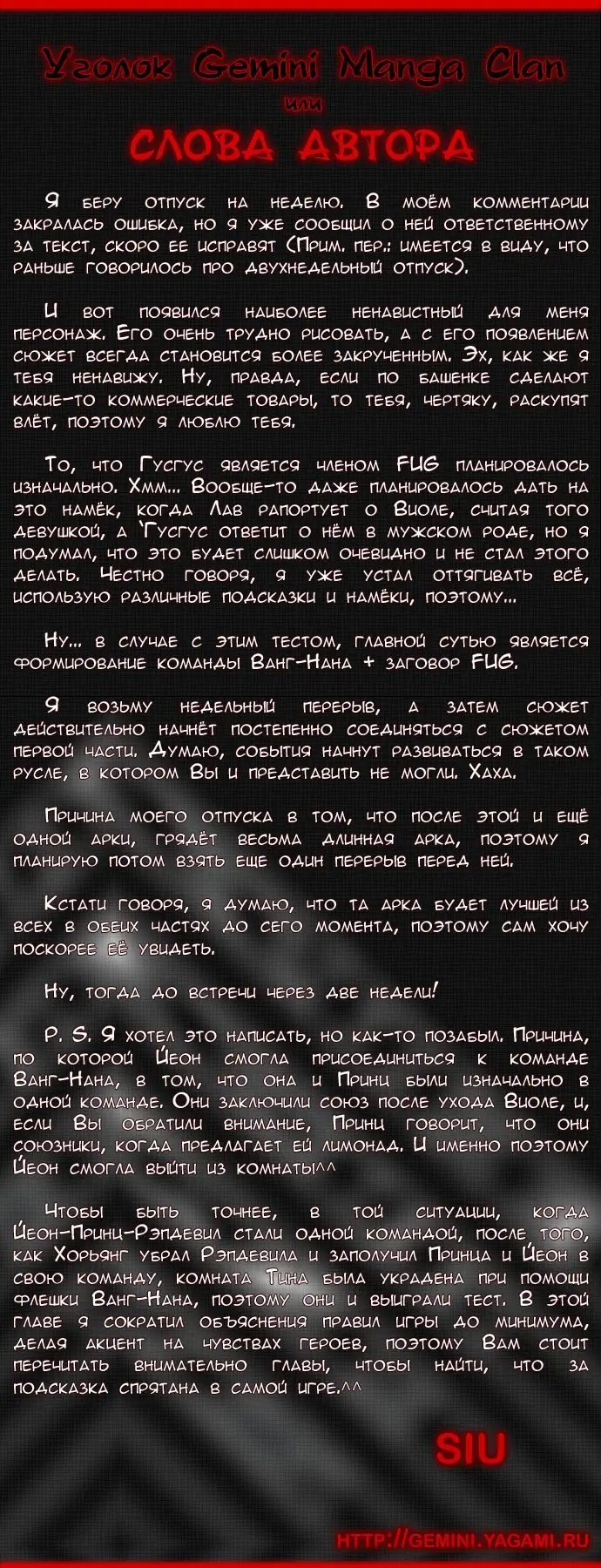 Уголок Gemini Manga Clan
или
СЛОВА АВТОРА

Я беру отпуск на неделю. В моём комментарии закралась ошибка, но я уже сообщил о ней ответственному за текст, скоро ее исправят (Прим. пер.: имеется в виду, что раньше говорилось про двухнедельный отпуск).

И вот появился наиболее ненавистный для меня персонаж. Его очень трудно рисовать, а с его появлением сюжет всегда становится более закрученным. Эх, как же я тебя ненавижу. Ну, правда, если по башенке сделают какие-то коммерческие товары, то тебя, чертяку, раскупят влёт, поэтому я люблю тебя.

То, что Гусгус является членом FUG планировалось изначально. Хмм... Вообще-то даже планировалось дать на это намёк, когда Лав рапортует о Виоле, считая того девушкой, а 'Гусгус ответит о нём в мужском роде, но я подумал, что это будет слишком очевидно и не стал этого делать. Честно говоря, я уже устал оттягивать всё, использую различные подсказки и намёки, поэтому...

Ну... в случае с этим тестом, главной сутью является формирование команды Ванг-Нана + заговор FUG.

Я возьму недельный перерыв, а затем сюжет действительно начнёт постепенно соединяться с сюжетом первой части. Думаю, события начнут развиваться в таком русле, в котором Вы и представить не могли. Хаха.

Причина моего отпуска в том, что после этой и ещё одной арки, грядёт весьма длинная арка, поэтому я планирую потом взять еще один перерыв перед ней.

Кстати говоря, я думаю, что та арка будет лучшей из всех в обеих частях до сего момента, поэтому сам хочу поскорее её увидеть.

Ну, тогда до встречи через две недели!

P. S. Я хотел это написать, но как-то позабыл. Причина, по которой Йеон смогла присоединиться к команде Ванг-Нана, в том, что она и Принц были изначально в одной команде. Они заключили союз после ухода Виоле, и, если Вы обратили внимание, Принц говорит, что они союзники, когда предлагает ей лимонад. И именно поэтому Йеон смогла выйти из комнаты^^

Чтобы быть точнее, в той ситуации, когда Йеон-Принц-Рэпдевил стали одной командой, после того, как Хорьянг убрал Рэпдевила и заполучил Принца и Йеон в свою команду, комната Тина была украдена при помощи флешки Ванг-Нана, поэтому они и выиграли тест. В этой главе я сократил объяснения правил игры до минимума, делая акцент на чувствах героев, поэтому Вам стоит перечитать внимательно главы, чтобы найти, что за подсказка спрятана в самой игре.^^

SIU

HTTP://GEMINI.YAGAMI.RU